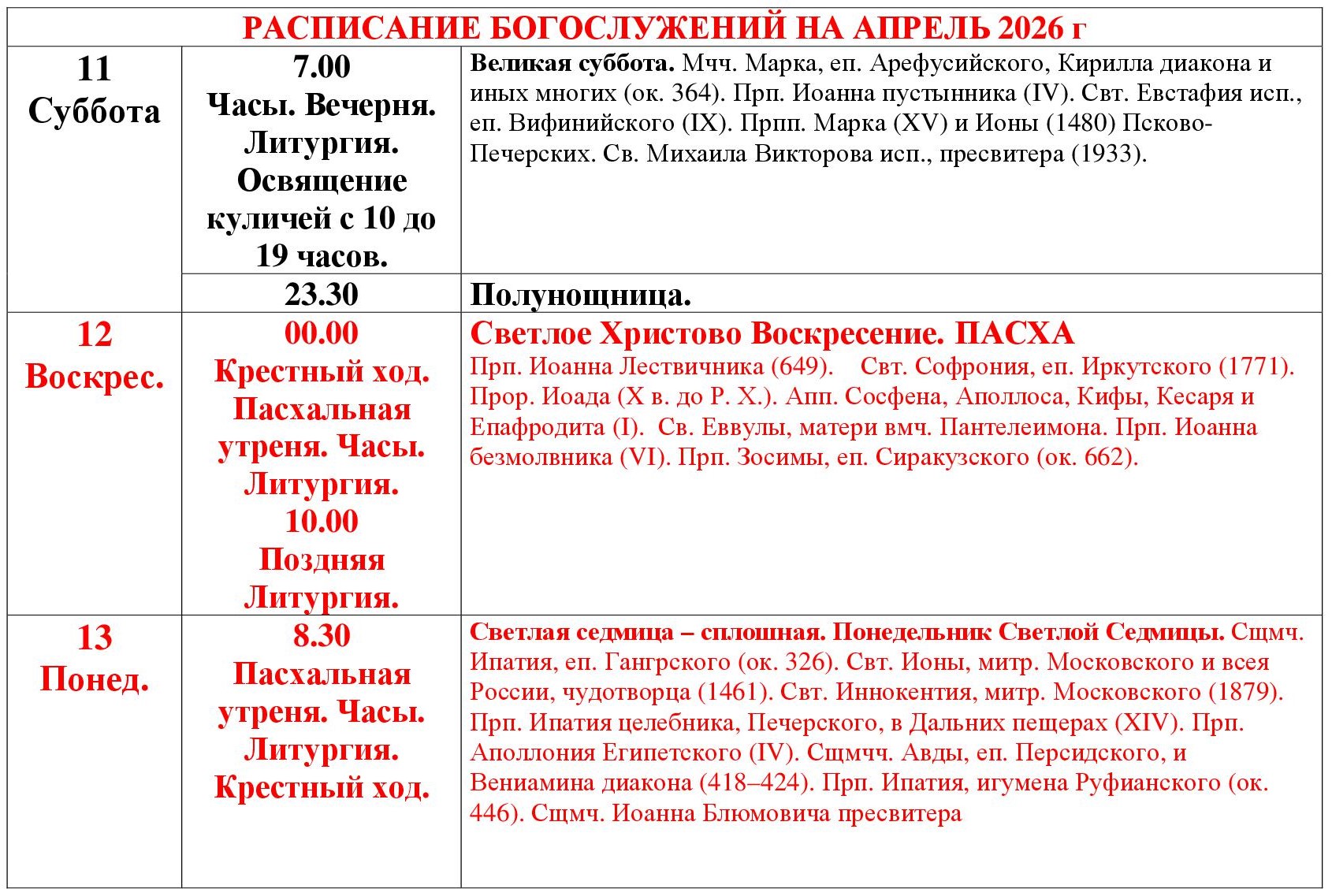 РАСПИСАНИЕ БОГОСЛУЖЕНИЙ НА АПРЕЛЬ 2026 г

| | | |
|---|---|---|
| 11 Суббота | 7.00 Часы. Вечерня. Литургия. Освящение куличей с 10 до 19 часов. | Великая суббота. Мчч. Марка, еп. Арефусийского, Кирилла диакона и иных многих (ок. 364). Прп. Иоанна пустынника (IV). Свт. Евстафия исп., еп. Вифинийского (IX). Прпп. Марка (XV) и Ионы (1480) Псково-Печерских. Св. Михаила Викторова исп., пресвитера (1933). |
| | 23.30 | Полунощница. |
| 12 Воскрес. | 00.00 Крестный ход. Пасхальная утреня. Часы. Литургия. 10.00 Поздняя Литургия. | Светлое Христово Воскресение. ПАСХА Прп. Иоанна Лествичника (649). Свт. Софрония, еп. Иркутского (1771). Прор. Иоада (X в. до Р. Х.). Апп. Сосфена, Аполлоса, Кифы, Кесаря и Епафродита (I). Св. Еввулы, матери вмч. Пантелеимона. Прп. Иоанна безмолвника (VI). Прп. Зосимы, еп. Сиракузского (ок. 662). |
| 13 Понед. | 8.30 Пасхальная утреня. Часы. Литургия. Крестный ход. | Светлая седмица – сплошная. Понедельник Светлой Седмицы. Сщмч. Ипатия, еп. Гангрского (ок. 326). Свт. Ионы, митр. Московского и всея России, чудотворца (1461). Свт. Иннокентия, митр. Московского (1879). Прп. Ипатия целебника, Печерского, в Дальних пещерах (XIV). Прп. Аполлония Египетского (IV). Сщмчч. Авды, еп. Персидского, и Вениамина диакона (418–424). Прп. Ипатия, игумена Руфианского (ок. 446). Сщмч. Иоанна Блюмовича пресвитера |